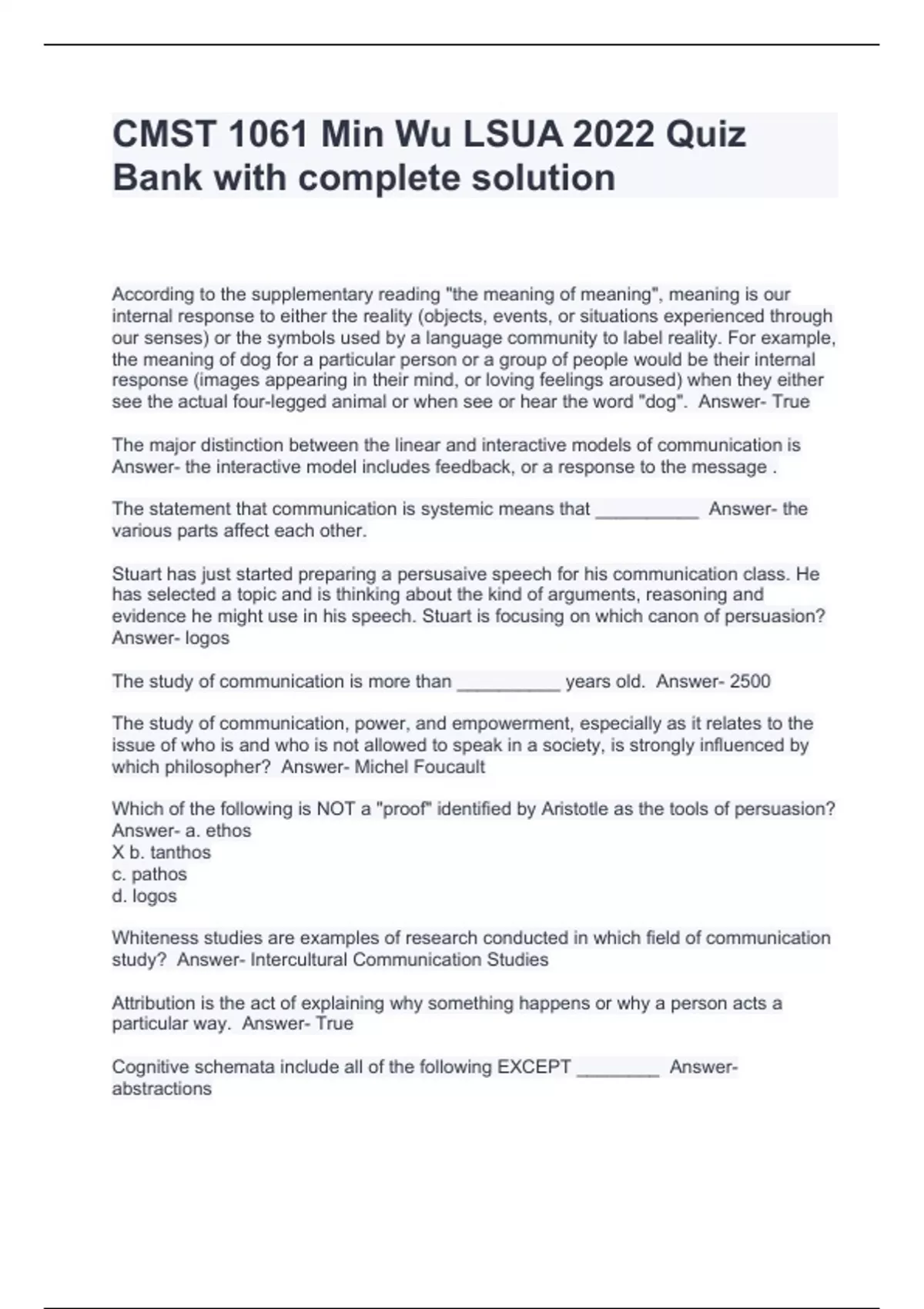 CMST 1061 Min Wu LSUA 2022 Quiz Bank with complete solution

According to the supplementary reading "the meaning of meaning", meaning is our internal response to either the reality (objects, events, or situations experienced through our senses) or the symbols used by a language community to label reality. For example, the meaning of dog for a particular person or a group of people would be their internal response (images appearing in their mind, or loving feelings aroused) when they either see the actual four-legged animal or when see or hear the word "dog". Answer- True

The major distinction between the linear and interactive models of communication is Answer- the interactive model includes feedback, or a response to the message .

The statement that communication is systemic means that __________ Answer- the various parts affect each other.

Stuart has just started preparing a persusaive speech for his communication class. He has selected a topic and is thinking about the kind of arguments, reasoning and evidence he might use in his speech. Stuart is focusing on which canon of persuasion? Answer- logos

The study of communication is more than __________ years old. Answer- 2500

The study of communication, power, and empowerment, especially as it relates to the issue of who is and who is not allowed to speak in a society, is strongly influenced by which philosopher? Answer- Michel Foucault

Which of the following is NOT a "proof" identified by Aristotle as the tools of persuasion? Answer- a. ethos
X b. tanthos
c. pathos
d. logos

Whiteness studies are examples of research conducted in which field of communication study? Answer- Intercultural Communication Studies

Attribution is the act of explaining why something happens or why a person acts a particular way. Answer- True

Cognitive schemata include all of the following EXCEPT ________ Answer- abstractions